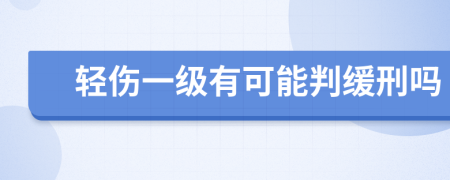 轻伤一级有可能判缓刑吗